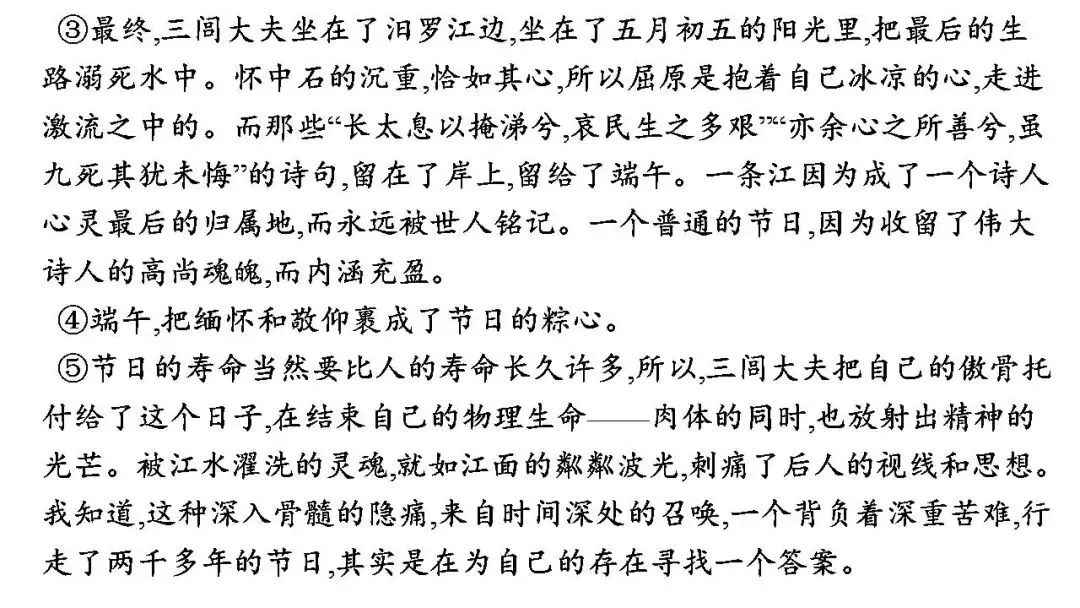 ③最终,三闾大夫坐在了汨罗江边,坐在了五月初五的阳光里,把最后的生路溺死水中。怀中石的沉重,恰如其心,所以屈原是抱着自己冰凉的心,走进激流之中的。而那些“长太息以掩涕兮,哀民生之多艰”“亦余心之所善兮,虽九死其犹未悔”的诗句,留在了岸上,留给了端午。一条江因为成了一个诗人心灵最后的归属地,而永远被世人铭记。一个普通的节日,因为收留了伟大诗人的高尚魂魄,而内涵充盈。

④端午,把缅怀和敬仰裹成了节日的粽心。

⑤节日的寿命当然要比人的寿命长久许多,所以,三闾大夫把自己的傲骨托付给了这个日子,在结束自己的物理生命——肉体的同时,也放射出精神的光芒。被江水濯洗的灵魂,就如江面的粼粼波光,刺痛了后人的视线和思想。我知道,这种深入骨髓的隐痛,来自时间深处的召唤,一个背负着深重苦难,行走了两千多年的节日,其实是在为自己的存在寻找一个答案。